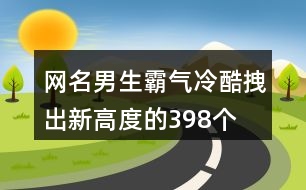 网名男生霸气冷酷拽出新高度的398个